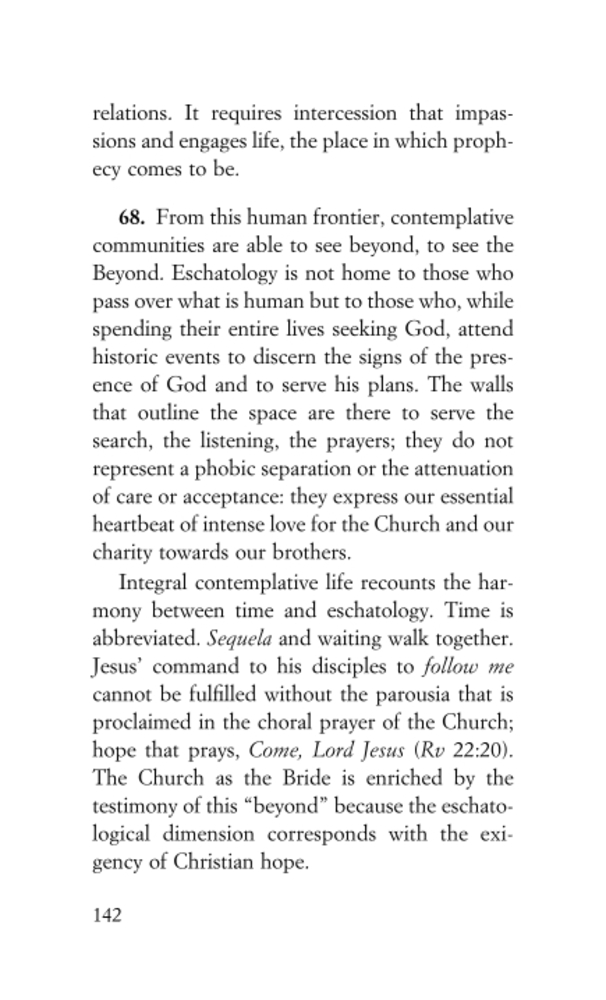 relations. It requires intercession that impassions and engages life, the place in which prophecy comes to be.

68. From this human frontier, contemplative communities are able to see beyond, to see the Beyond. Eschatology is not home to those who pass over what is human but to those who, while spending their entire lives seeking God, attend historic events to discern the signs of the presence of God and to serve his plans. The walls that outline the space are there to serve the search, the listening, the prayers; they do not represent a phobic separation or the attenuation of care or acceptance: they express our essential heartbeat of intense love for the Church and our charity towards our brothers.

Integral contemplative life recounts the harmony between time and eschatology. Time is abbreviated. Sequela and waiting walk together. Jesus' command to his disciples to follow me cannot be fulfilled without the parousia that is proclaimed in the choral prayer of the Church; hope that prays, Come, Lord Jesus (Rv 22:20). The Church as the Bride is enriched by the testimony of this "beyond" because the eschatological dimension corresponds with the exigency of Christian hope.

142